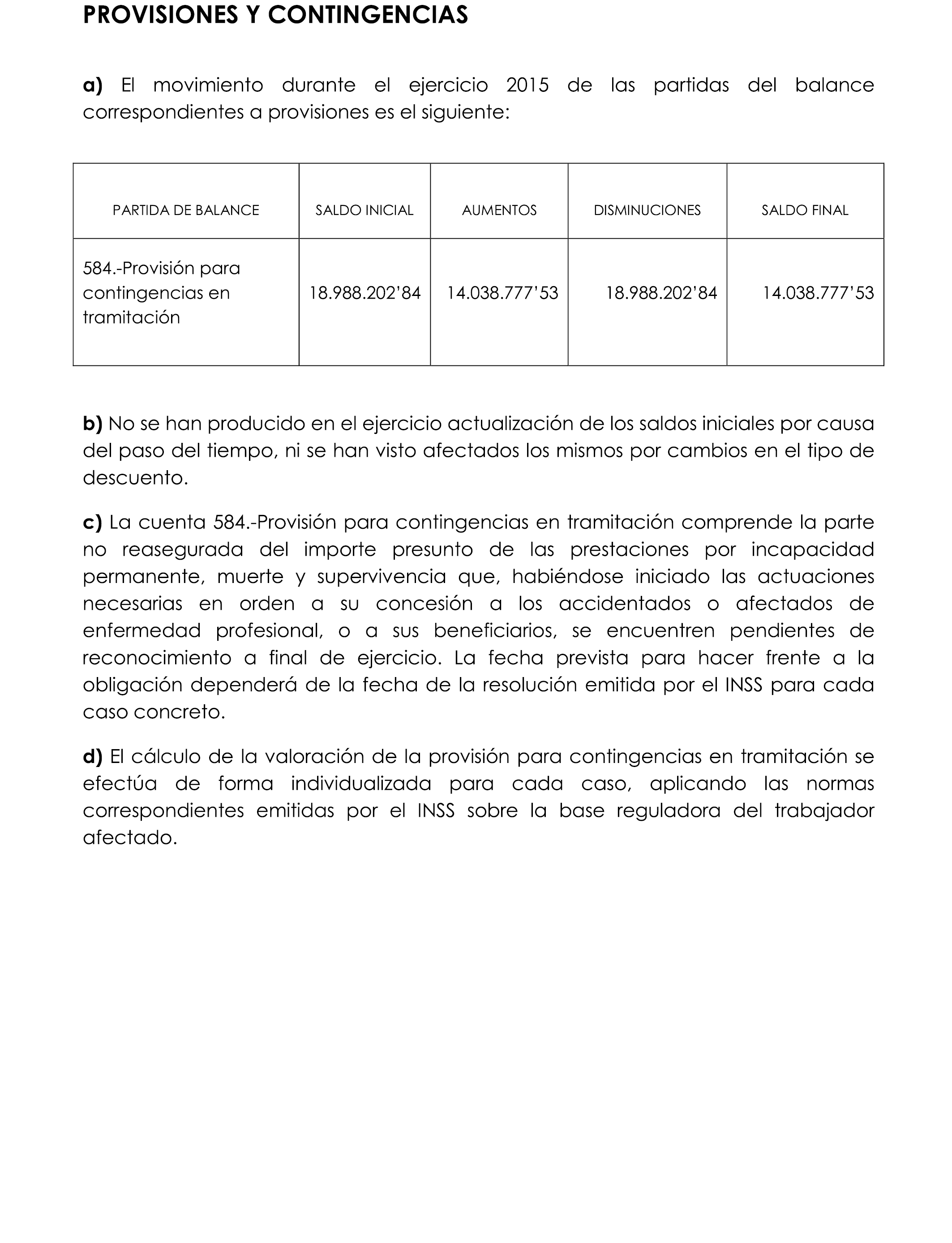 PROVISIONES Y CONTINGENCIAS

a) El movimiento durante el ejercicio 2015 de las partidas del balance correspondientes a provisiones es el siguiente:

| PARTIDA DE BALANCE | SALDO INICIAL | AUMENTOS | DISMINUCIONES | SALDO FINAL |
|---|---|---|---|---|
| 584.-Provisión para contingencias en tramitación | 18.988.202’84 | 14.038.777’53 | 18.988.202’84 | 14.038.777’53 |

b) No se han producido en el ejercicio actualización de los saldos iniciales por causa del paso del tiempo, ni se han visto afectados los mismos por cambios en el tipo de descuento.

c) La cuenta 584.-Provisión para contingencias en tramitación comprende la parte no reasegurada del importe presunto de las prestaciones por incapacidad permanente, muerte y supervivencia que, habiéndose iniciado las actuaciones necesarias en orden a su concesión a los accidentados o afectados de enfermedad profesional, o a sus beneficiarios, se encuentren pendientes de reconocimiento a final de ejercicio. La fecha prevista para hacer frente a la obligación dependerá de la fecha de la resolución emitida por el INSS para cada caso concreto.

d) El cálculo de la valoración de la provisión para contingencias en tramitación se efectúa de forma individualizada para cada caso, aplicando las normas correspondientes emitidas por el INSS sobre la base reguladora del trabajador afectado.